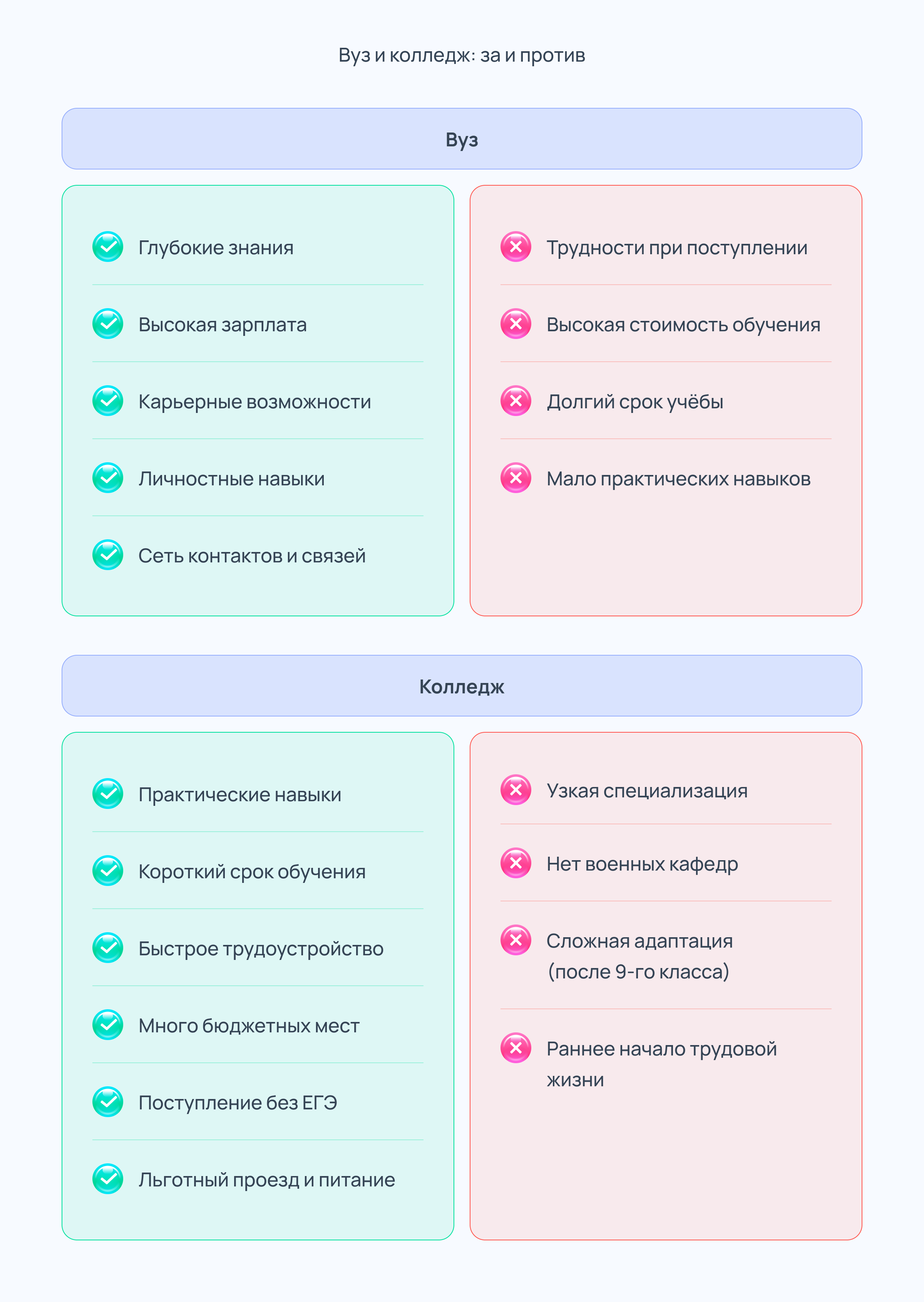 Вуз и колледж: за и против

Вуз

Глубокие знания

Высокая зарплата

Карьерные возможности

Личностные навыки

Сеть контактов и связей

Трудности при поступлении

Высокая стоимость обучения

Долгий срок учёбы

Мало практических навыков

Колледж

Практические навыки

Короткий срок обучения

Быстрое трудоустройство

Много бюджетных мест

Поступление без ЕГЭ

Льготный проезд и питание

Узкая специализация

Нет военных кафедр

Сложная адаптация (после 9-го класса)

Раннее начало трудовой жизни